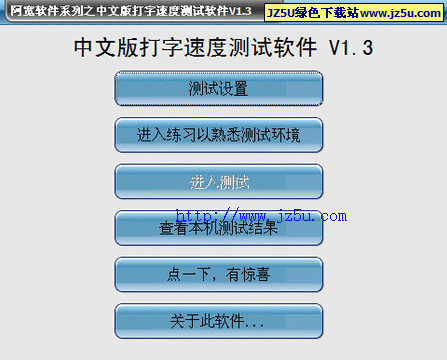 阿宽软件系列之中文版打字速度测试软件V1.3
JZ5U绿色下载站www.jz5u.com

中文版打字速度测试软件 V1.3

测试设置

进入练习以熟悉测试环境

进入测试

http://www.jz5u.com

查看本机测试结果

点一下，有惊喜

关于此软件...